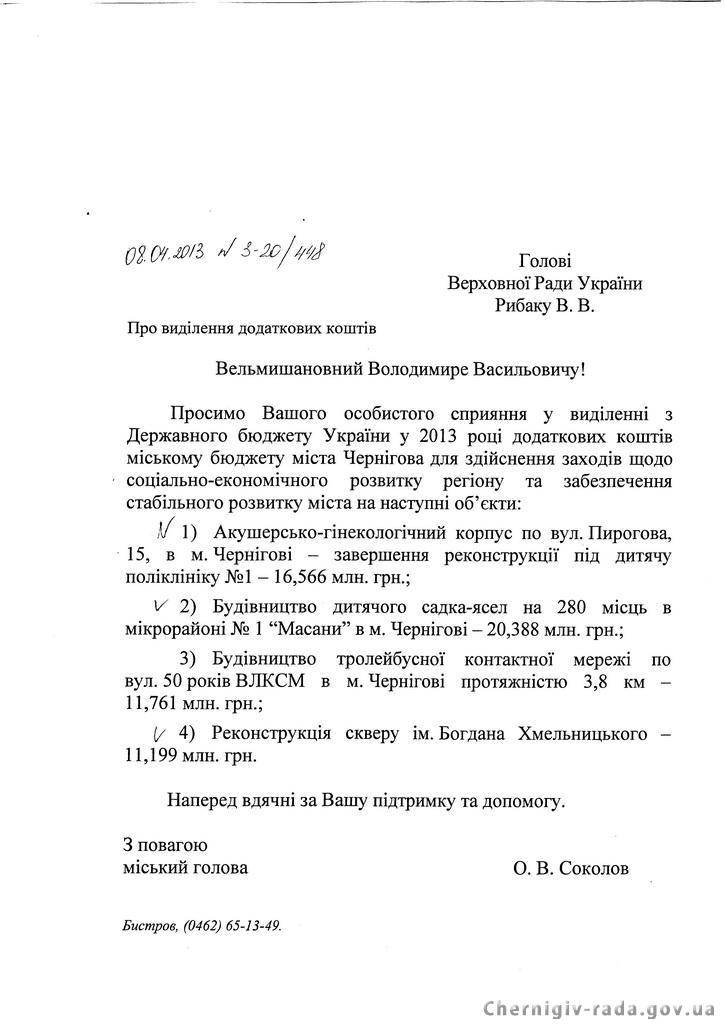 08.04.2013 № 3-20/448

Голові
Верховної Ради України
Рибаку В. В.

Про виділення додаткових коштів

Вельмишановний Володимире Васильовичу!

Просимо Вашого особистого сприяння у виділенні з Державного бюджету України у 2013 році додаткових коштів міському бюджету міста Чернігова для здійснення заходів щодо соціально-економічного розвитку регіону та забезпечення стабільного розвитку міста на наступні об'єкти:

1) Акушерсько-гінекологічний корпус по вул. Пирогова, 15, в м. Чернігові – завершення реконструкції під дитячу поліклініку №1 – 16,566 млн. грн.;

2) Будівництво дитячого садка-ясел на 280 місць в мікрорайоні № 1 "Масани" в м. Чернігові – 20,388 млн. грн.;

3) Будівництво тролейбусної контактної мережі по вул. 50 років ВЛКСМ в м. Чернігові протяжністю 3,8 км – 11,761 млн. грн.;

4) Реконструкція скверу ім. Богдана Хмельницького – 11,199 млн. грн.

Наперед вдячні за Вашу підтримку та допомогу.

З повагою
міський голова О. В. Соколов

Бистров, (0462) 65-13-49.

Chernigiv-rada.gov.ua